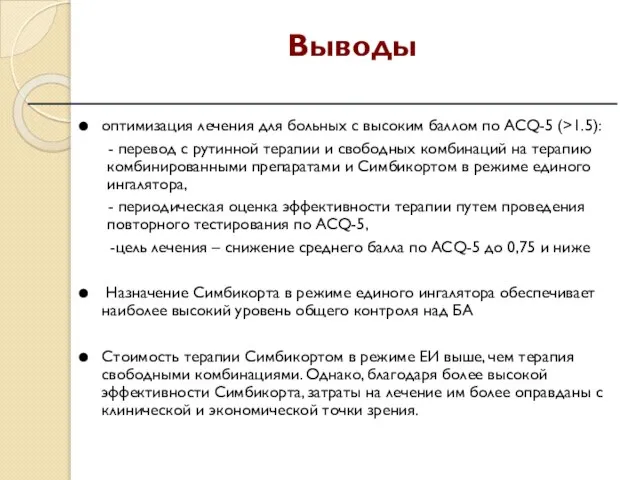 Выводы

● оптимизация лечения для больных с высоким баллом по ACQ-5 (>1.5):

- перевод с рутинной терапии и свободных комбинаций на терапию комбинированными препаратами и Симбикортом в режиме единого ингалятора,

- периодическая оценка эффективности терапии путем проведения повторного тестирования по ACQ-5,

-цель лечения – снижение среднего балла по ACQ-5 до 0,75 и ниже

● Назначение Симбикорта в режиме единого ингалятора обеспечивает наиболее высокий уровень общего контроля над БА

● Стоимость терапии Симбикортом в режиме ЕИ выше, чем терапия свободными комбинациями. Однако, благодаря более высокой эффективности Симбикорта, затраты на лечение им более оправданы с клинической и экономической точки зрения.